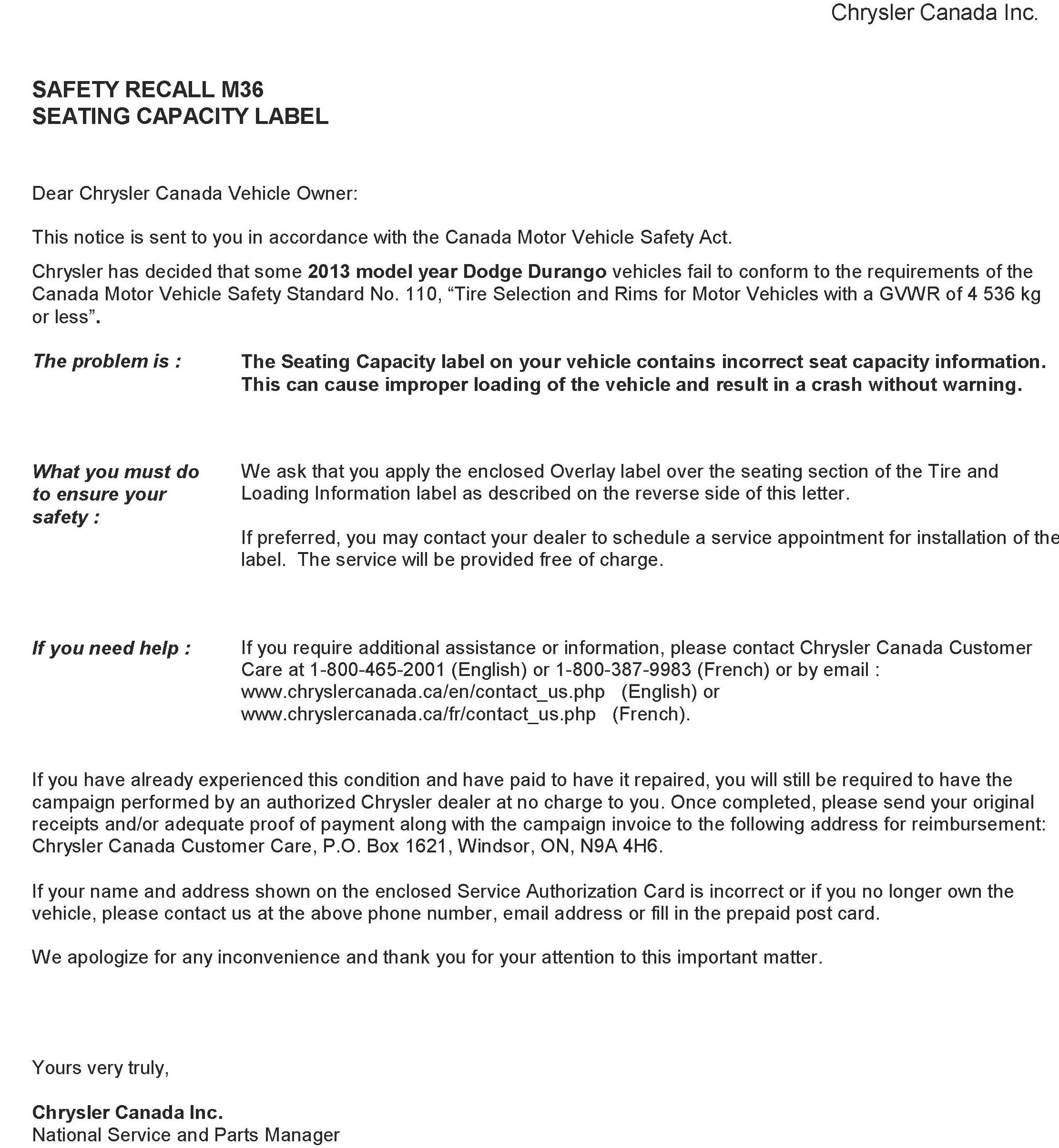 Chrysler Canada Inc.

SAFETY RECALL M36
SEATING CAPACITY LABEL

Dear Chrysler Canada Vehicle Owner:

This notice is sent to you in accordance with the Canada Motor Vehicle Safety Act.

Chrysler has decided that some 2013 model year Dodge Durango vehicles fail to conform to the requirements of the Canada Motor Vehicle Safety Standard No. 110, “Tire Selection and Rims for Motor Vehicles with a GVWR of 4 536 kg or less”.

The problem is : The Seating Capacity label on your vehicle contains incorrect seat capacity information. This can cause improper loading of the vehicle and result in a crash without warning.

What you must do to ensure your safety : We ask that you apply the enclosed Overlay label over the seating section of the Tire and Loading Information label as described on the reverse side of this letter.

If preferred, you may contact your dealer to schedule a service appointment for installation of the label. The service will be provided free of charge.

If you need help : If you require additional assistance or information, please contact Chrysler Canada Customer Care at 1-800-465-2001 (English) or 1-800-387-9983 (French) or by email : www.chryslercanada.ca/en/contact_us.php (English) or www.chryslercanada.ca/fr/contact_us.php (French).

If you have already experienced this condition and have paid to have it repaired, you will still be required to have the campaign performed by an authorized Chrysler dealer at no charge to you. Once completed, please send your original receipts and/or adequate proof of payment along with the campaign invoice to the following address for reimbursement: Chrysler Canada Customer Care, P.O. Box 1621, Windsor, ON, N9A 4H6.

If your name and address shown on the enclosed Service Authorization Card is incorrect or if you no longer own the vehicle, please contact us at the above phone number, email address or fill in the prepaid post card.

We apologize for any inconvenience and thank you for your attention to this important matter.

Yours very truly,

Chrysler Canada Inc.
National Service and Parts Manager